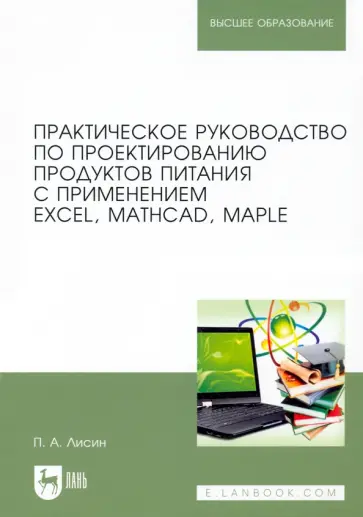 ВЫСШЕЕ ОБРАЗОВАНИЕ

ПРАКТИЧЕСКОЕ РУКОВОДСТВО ПО ПРОЕКТИРОВАНИЮ ПРОДУКТОВ ПИТАНИЯ С ПРИМЕНЕНИЕМ EXCEL, MATHCAD, MAPLE

П. А. Лисин

ЛАНЬ

E.LANBOOK.COM